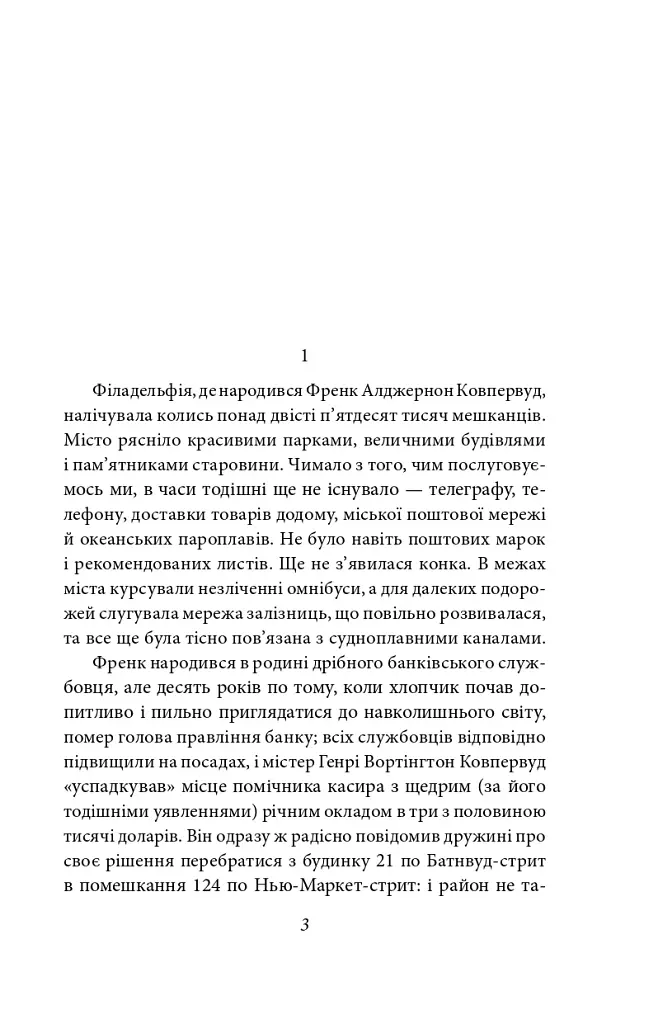 1

Філадельфія, де народився Френк Алджернон Ковпервуд, налічувала колись понад двісті п'ятдесят тисяч мешканців. Місто рясніло красивими парками, величними будівлями і пам'ятниками старовини. Чимало з того, чим послуговуємось ми, в часи тодішні ще не існувало — телеграфу, телефону, доставки товарів додому, міської поштової мережі й океанських пароплавів. Не було навіть поштових марок і рекомендованих листів. Ще не з'явилася конка. В межах міста курсували незліченні омнібуси, а для далеких подорожей слугувала мережа залізниць, що повільно розвивалася, та все ще була тісно пов'язана з судноплавними каналами.

Френк народився в родині дрібного банківського службовця, але десять років по тому, коли хлопчик почав допитливо і пильно приглядатися до навколишнього світу, помер голова правління банку; всіх службовців відповідно підвищили на посадах, і містер Генрі Вортінгтон Ковпервуд «успадкував» місце помічника касира з щедрим (за його тодішніми уявленнями) річним окладом в три з половиною тисячі доларів. Він одразу ж радісно повідомив дружині про своє рішення перебратися з будинку 21 по Батнвуд-стрит в помешкання 124 по Нью-Маркет-стрит: і район не та-

3